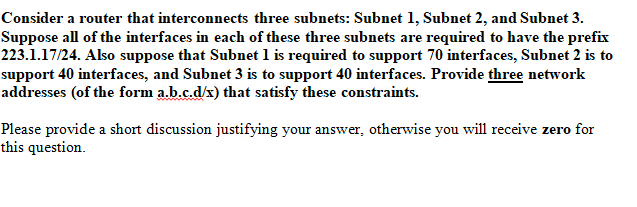 Consider a router that interconnects three subnets: Subnet 1, Subnet 2, and Subnet 3. Suppose all of the interfaces in each of these three subnets are required to have the prefix 223.1.17/24. Also suppose that Subnet 1 is required to support 70 interfaces, Subnet 2 is to support 40 interfaces, and Subnet 3 is to support 40 interfaces. Provide three network addresses (of the form a.b.c.d/x) that satisfy these constraints.

Please provide a short discussion justifying your answer, otherwise you will receive zero for this question.